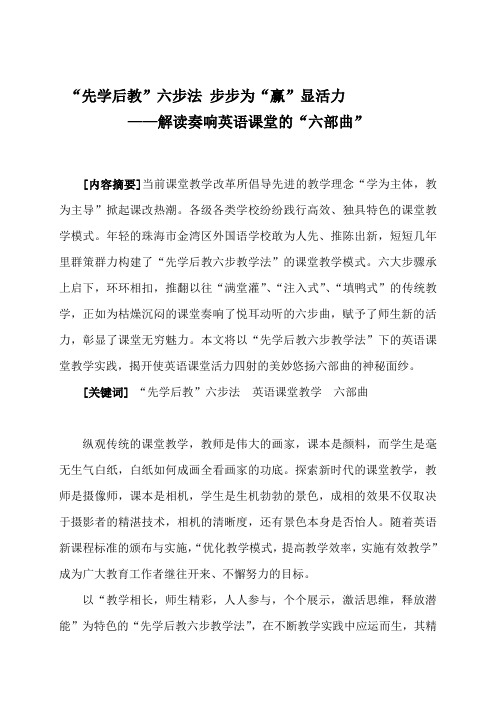 “先学后教”六步法 步步为“赢”显活力
——解读奏响英语课堂的“六部曲”

[内容摘要]当前课堂教学改革所倡导先进的教学理念“学为主体，教为主导”掀起课改热潮。各级各类学校纷纷践行高效、独具特色的课堂教学模式。年轻的珠海市金湾区外国语学校敢为人先、推陈出新，短短几年里群策群力构建了“先学后教六步教学法”的课堂教学模式。六大步骤承上启下，环环相扣，推翻以往“满堂灌”、“注入式”、“填鸭式”的传统教学，正如为枯燥沉闷的课堂奏响了悦耳动听的六步曲，赋予了师生新的活力，彰显了课堂无穷魅力。本文将以“先学后教六步教学法”下的英语课堂教学实践，揭开使英语课堂活力四射的美妙悠扬六部曲的神秘面纱。

[关键词] “先学后教”六步法 英语课堂教学 六部曲

纵观传统的课堂教学，教师是伟大的画家，课本是颜料，而学生是毫无生气白纸，白纸如何成画全看画家的功底。探索新时代的课堂教学，教师是摄像师，课本是相机，学生是生机勃勃的景色，成相的效果不仅取决于摄影者的精湛技术，相机的清晰度，还有景色本身是否怡人。随着英语新课程标准的颁布与实施，“优化教学模式，提高教学效率，实施有效教学”成为广大教育工作者继往开来、不懈努力的目标。

以“教学相长，师生精彩，人人参与，个个展示，激活思维，释放潜能”为特色的“先学后教六步教学法”，在不断教学实践中应运而生，其精